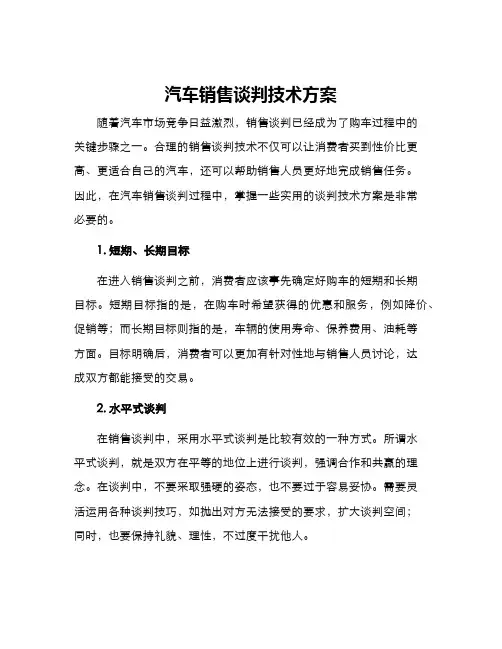 汽车销售谈判技术方案

随着汽车市场竞争日益激烈，销售谈判已经成为了购车过程中的关键步骤之一。合理的销售谈判技术不仅可以让消费者买到性价比更高、更适合自己的汽车，还可以帮助销售人员更好地完成销售任务。因此，在汽车销售谈判过程中，掌握一些实用的谈判技术方案是非常必要的。

1. 短期、长期目标

在进入销售谈判之前，消费者应该事先确定好购车的短期和长期目标。短期目标指的是，在购车时希望获得的优惠和服务，例如降价、促销等；而长期目标则指的是，车辆的使用寿命、保养费用、油耗等方面。目标明确后，消费者可以更加有针对性地与销售人员讨论，达成双方都能接受的交易。

2. 水平式谈判

在销售谈判中，采用水平式谈判是比较有效的一种方式。所谓水平式谈判，就是双方在平等的地位上进行谈判，强调合作和共赢的理念。在谈判中，不要采取强硬的姿态，也不要过于容易妥协。需要灵活运用各种谈判技巧，如抛出对方无法接受的要求，扩大谈判空间；同时，也要保持礼貌、理性，不过度干扰他人。